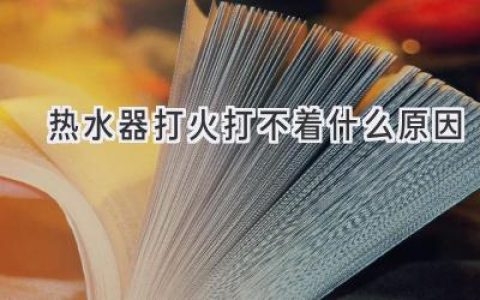 热水器打火打不着什么原因